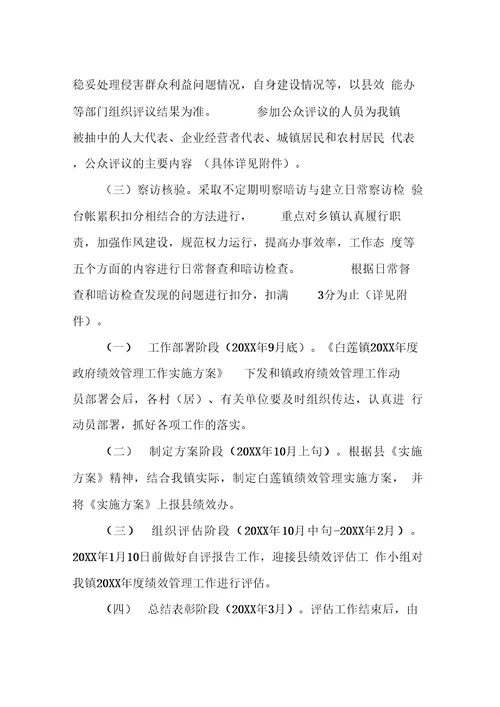 稳妥处理侵害群众利益问题情况，自身建设情况等，以县效 能办等部门组织评议结果为准。 参加公众评议的人员为我镇被抽中的人大代表、企业经营者代表、城镇居民和农村居民 代表，公众评议的主要内容 （具体详见附件）。

（三）察访核验。采取不定期明察暗访与建立日常察访检 验台帐累积扣分相结合的方法进行， 重点对乡镇认真履行职责，加强作风建设，规范权力运行，提高办事效率，工作态 度等五个方面的内容进行日常督查和暗访检查。 根据日常督查和暗访检查发现的问题进行扣分，扣满 3分为止（详见附件）。

（一） 工作部署阶段（20XX年9月底）。《白莲镇20XX年度政府绩效管理工作实施方案》 下发和镇政府绩效管理工作动员部署会后，各村（居）、有关单位要及时组织传达，认真进 行动员部署，抓好各项工作的落实。

（二） 制定方案阶段（20XX年10月上旬）。根据县《实施方案》精神，结合我镇实际，制定白莲镇绩效管理实施方案， 并将《实施方案》上报县绩效办。

（三） 组织评估阶段（20XX年10月中旬-20XX年2月）。20XX年1月10日前做好自评报告工作，迎接县绩效评估工 作小组对我镇20XX年度绩效管理工作进行评估。

（四） 总结表彰阶段（20XX年3月）。评估工作结束后，由